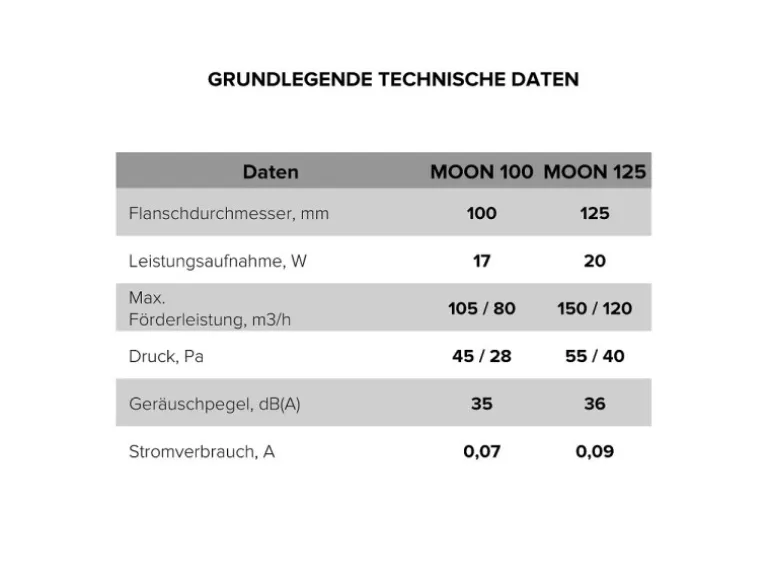 GRUNDLEGENDE TECHNISCHE DATEN

| Daten | MOON 100 | MOON 125 |
|---|---|---|
| Flanschdurchmesser, mm | 100 | 125 |
| Leistungsaufnahme, W | 17 | 20 |
| Max. Förderleistung, m3/h | 105 / 80 | 150 / 120 |
| Druck, Pa | 45 / 28 | 55 / 40 |
| Geräuschpegel, dB(A) | 35 | 36 |
| Stromverbrauch, A | 0,07 | 0,09 |